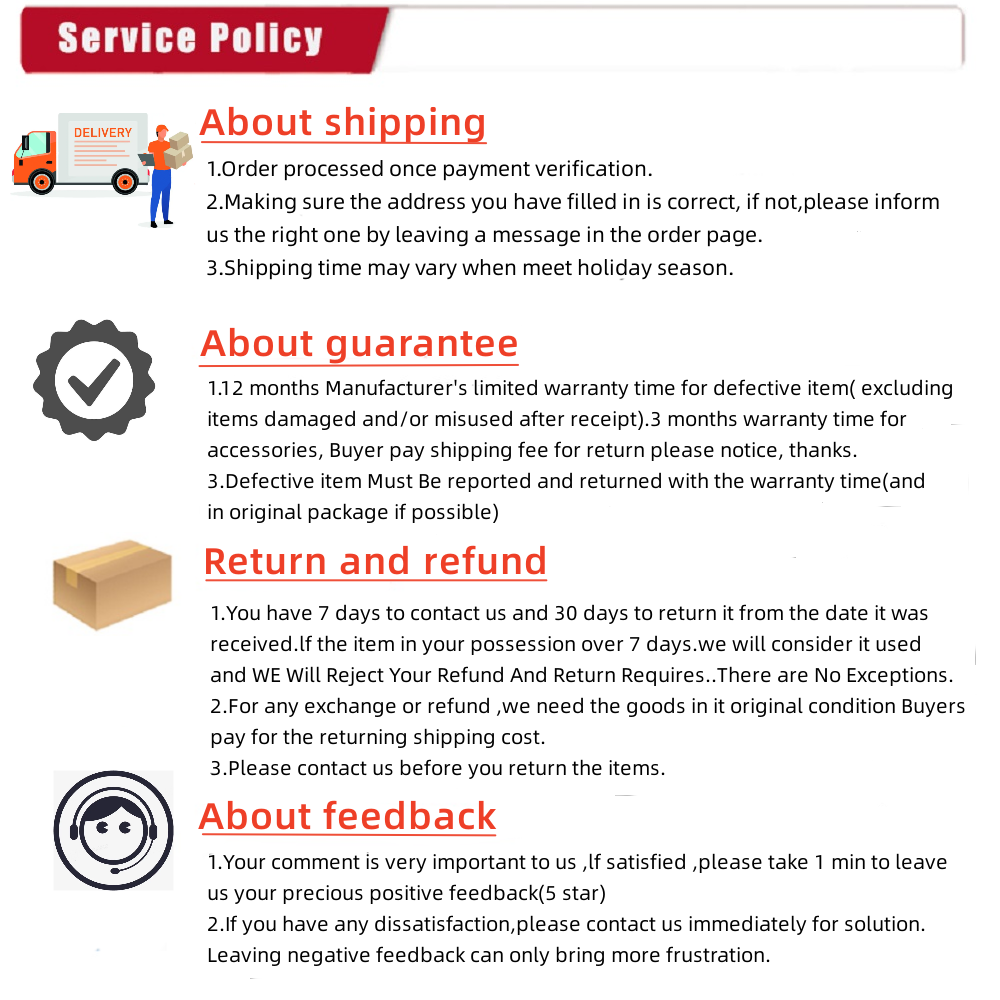 Service Policy

DELIVERY

About shipping

1.Order processed once payment verification.
2.Making sure the address you have filled in is correct, if not,please inform us the right one by leaving a message in the order page.
3.Shipping time may vary when meet holiday season.

About guarantee

1.12 months Manufacturer's limited warranty time for defective item( excluding items damaged and/or misused after receipt).3 months warranty time for accessories, Buyer pay shipping fee for return please notice, thanks.
3.Defective item Must Be reported and returned with the warranty time(and in original package if possible)

Return and refund

1.You have 7 days to contact us and 30 days to return it from the date it was received.lf the item in your possession over 7 days.we will consider it used and WE Will Reject Your Refund And Return Requires..There are No Exceptions.
2.For any exchange or refund ,we need the goods in it original condition Buyers pay for the returning shipping cost.
3.Please contact us before you return the items.

About feedback

1.Your comment is very important to us ,lf satisfied ,please take 1 min to leave us your precious positive feedback(5 star)
2.If you have any dissatisfaction,please contact us immediately for solution. Leaving negative feedback can only bring more frustration.